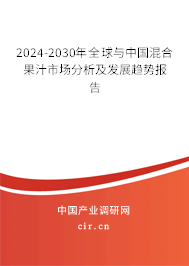 2024-2030年全球与中国混合果汁市场分析及发展趋势报告

中国产业调研网

cir.cn